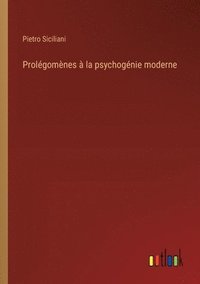 Pietro Siciliani

Prolégomènes à la psychogénie moderne

outlook